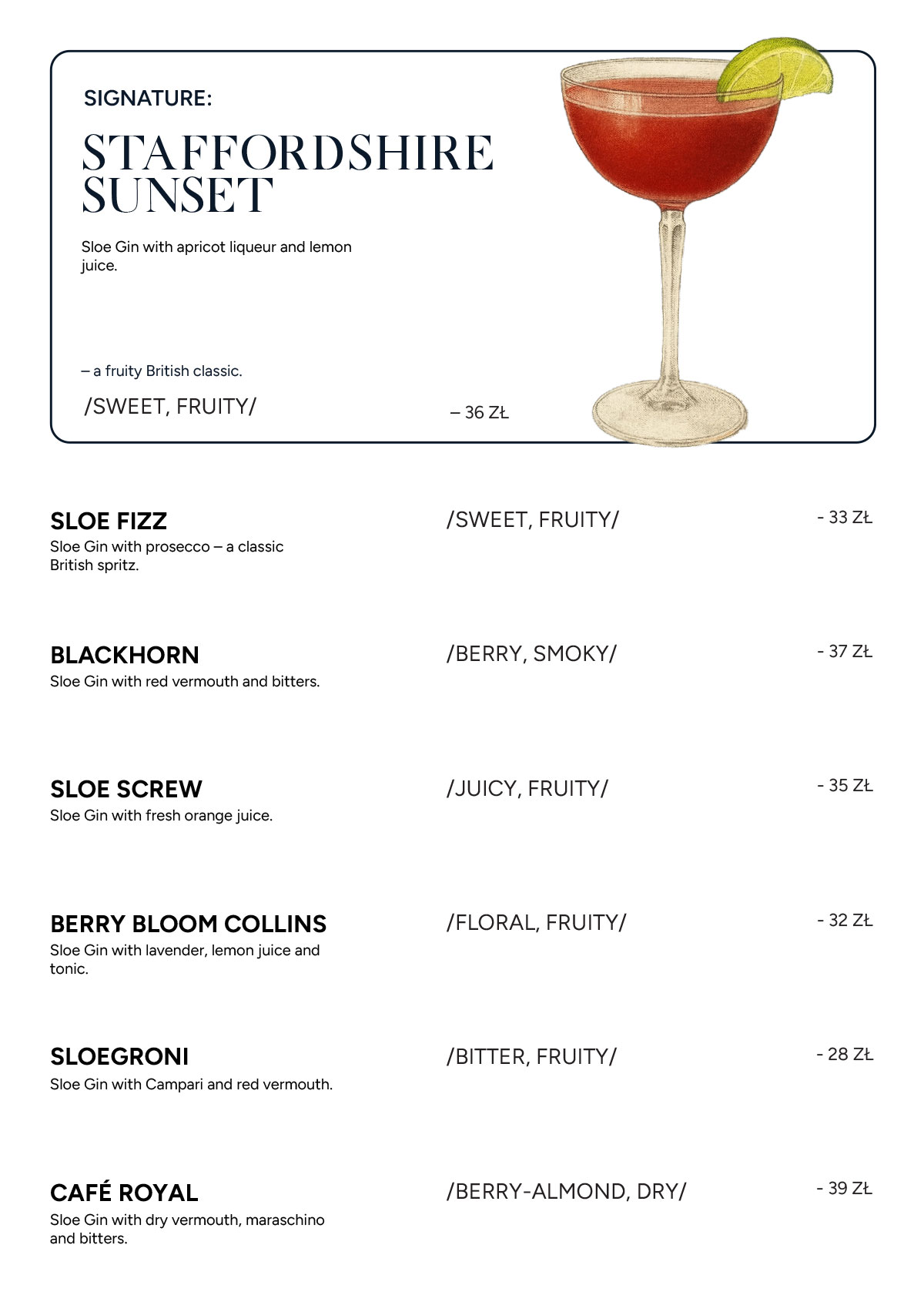 SIGNATURE:

STAFFORDSHIRE SUNSET

Sloe Gin with apricot liqueur and lemon juice.

– a fruity British classic.

/SWEET, FRUITY/

– 36 ZŁ

SLOE FIZZ
Sloe Gin with prosecco – a classic British spritz.
/SWEET, FRUITY/
- 33 ZŁ

BLACKHORN
Sloe Gin with red vermouth and bitters.
/BERRY, SMOKY/
- 37 ZŁ

SLOE SCREW
Sloe Gin with fresh orange juice.
/JUICY, FRUITY/
- 35 ZŁ

BERRY BLOOM COLLINS
Sloe Gin with lavender, lemon juice and tonic.
/FLORAL, FRUITY/
- 32 ZŁ

SLOEGRONI
Sloe Gin with Campari and red vermouth.
/BITTER, FRUITY/
- 28 ZŁ

CAFÉ ROYAL
Sloe Gin with dry vermouth, maraschino and bitters.
/BERRY-ALMOND, DRY/
- 39 ZŁ